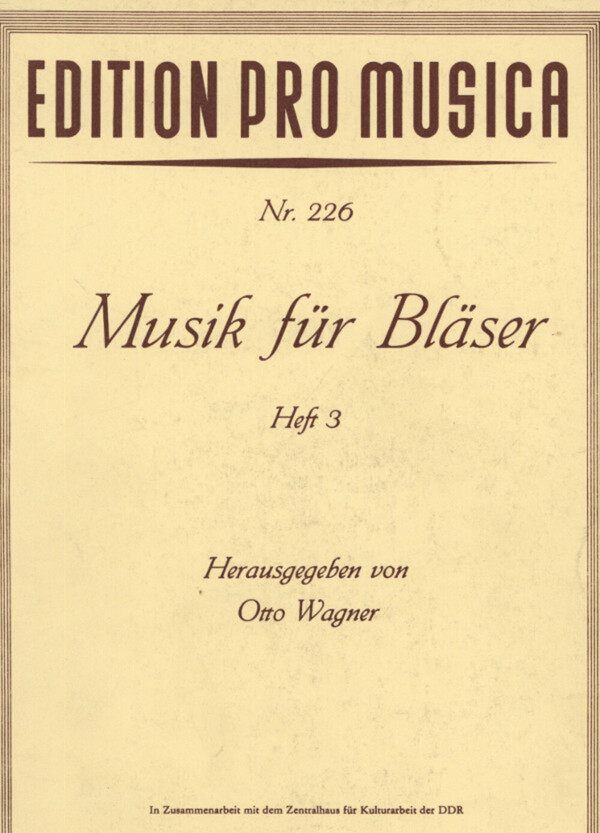 EDITION PRO MUSICA

Nr. 226

Musik für Bläser

Heft 3

Herausgegeben von
Otto Wagner

In Zusammenarbeit mit dem Zentralhaus für Kulturarbeit der DDR